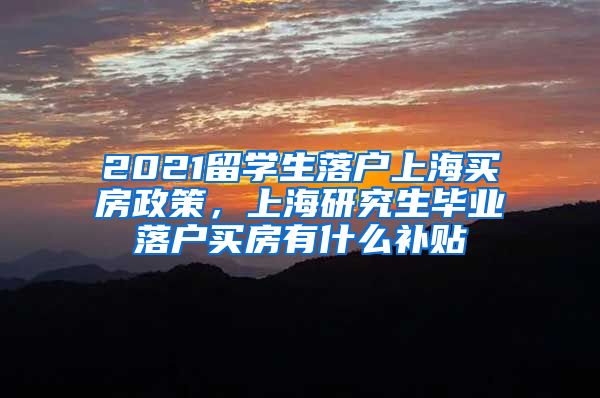 2021留学生落户上海买房政策，上海研究生毕业落户买房有什么补贴